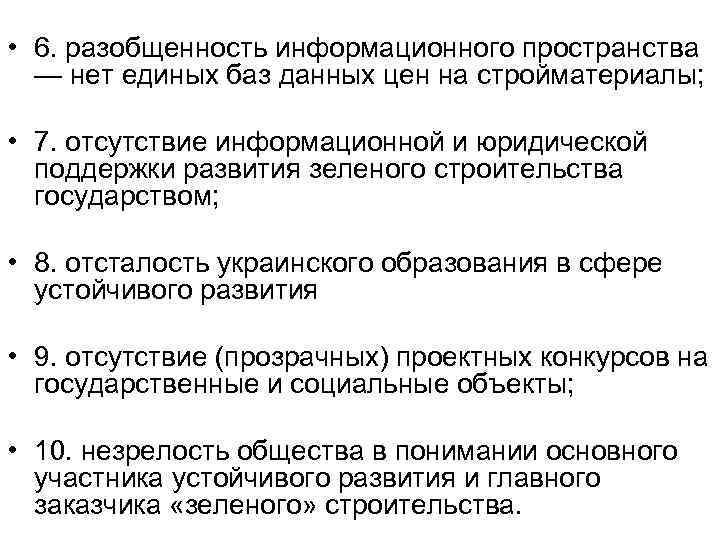 • 6. разобщенность информационного пространства — нет единых баз данных цен на стройматериалы;

• 7. отсутствие информационной и юридической поддержки развития зеленого строительства государством;

• 8. отсталость украинского образования в сфере устойчивого развития

• 9. отсутствие (прозрачных) проектных конкурсов на государственные и социальные объекты;

• 10. незрелость общества в понимании основного участника устойчивого развития и главного заказчика «зеленого» строительства.